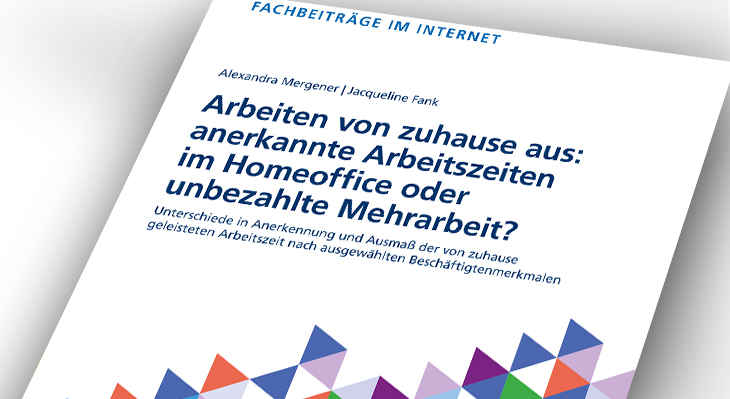 FACHBEITRÄGE IM INTERNET

Alexandra Mergener | Jacqueline Fank

Arbeiten von zuhause aus: anerkannte Arbeitszeiten im Homeoffice oder unbezahlte Mehrarbeit?

Unterschiede in Anerkennung und Ausmaß der von zuhause geleisteten Arbeitszeit nach ausgewählten Beschäftigtenmerkmalen